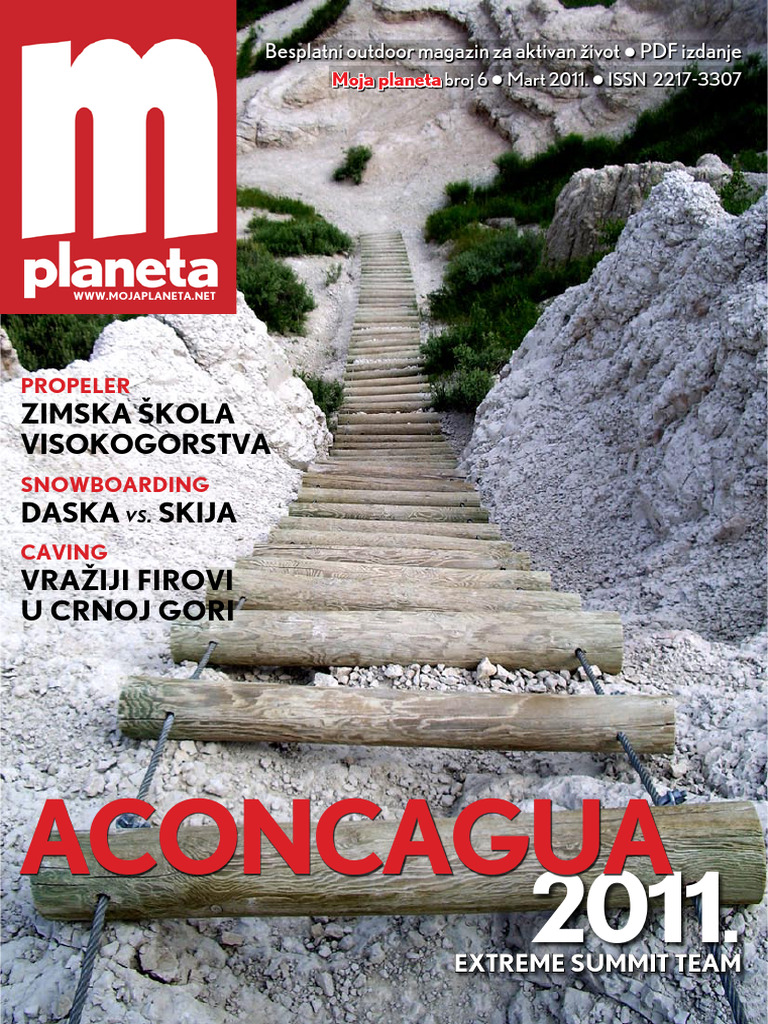 m
planeta
WWW.MOJAPLANETA.NET

Besplatni outdoor magazin za aktivan život • PDF izdanje
Moja planeta broj 6 • Mart 2011. • ISSN 2217-3307

PROPELER
ZIMSKA ŠKOLA VISOKOGORSTVA

SNOWBOARDING
DASKA vs. SKIJA

CAVING
VRAŽIJI FIROVI U CRNOJ GORI

ACONCAGUA
2011.
EXTREME SUMMIT TEAM